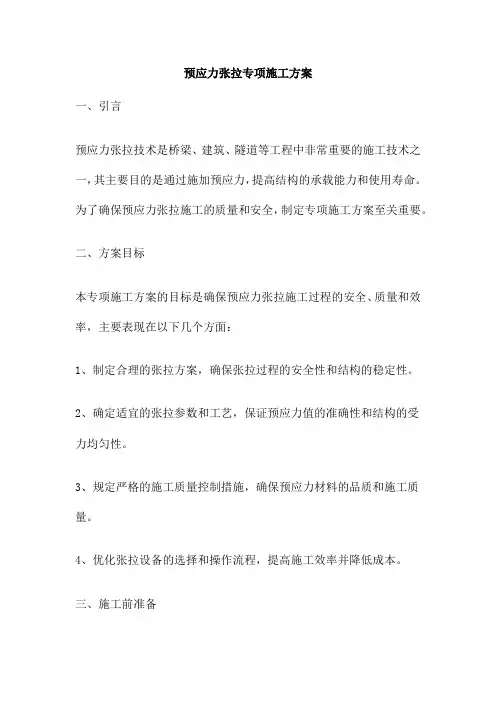 预应力张拉专项施工方案

一、引言

预应力张拉技术是桥梁、建筑、隧道等工程中非常重要的施工技术之一，其主要目的是通过施加预应力，提高结构的承载能力和使用寿命。为了确保预应力张拉施工的质量和安全，制定专项施工方案至关重要。

二、方案目标

本专项施工方案的目标是确保预应力张拉施工过程的安全、质量和效率，主要表现在以下几个方面：

1、制定合理的张拉方案，确保张拉过程的安全性和结构的稳定性。

2、确定适宜的张拉参数和工艺，保证预应力值的准确性和结构的受力均匀性。

3、规定严格的施工质量控制措施，确保预应力材料的品质和施工质量。

4、优化张拉设备的选择和操作流程，提高施工效率并降低成本。

三、施工前准备